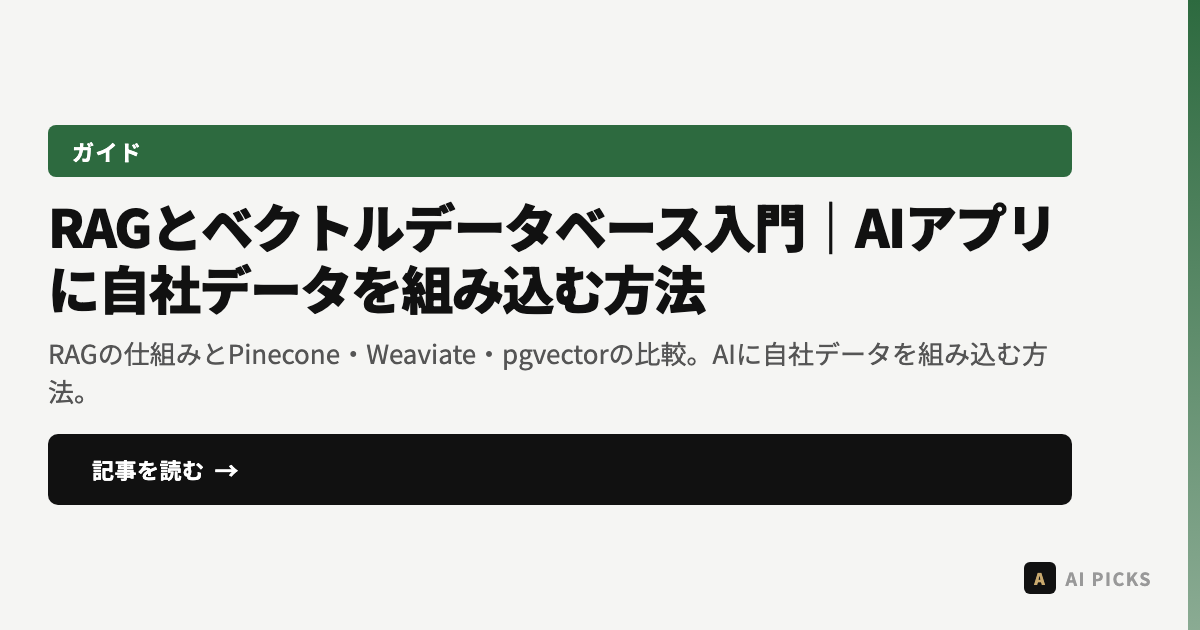 ガイド

RAGとベクトルデータベース入門｜AIアプリに自社データを組み込む方法

RAGの仕組みとPinecone・Weaviate・pgvectorの比較。AIに自社データを組み込む方法。

記事を読む →

A AI PICKS